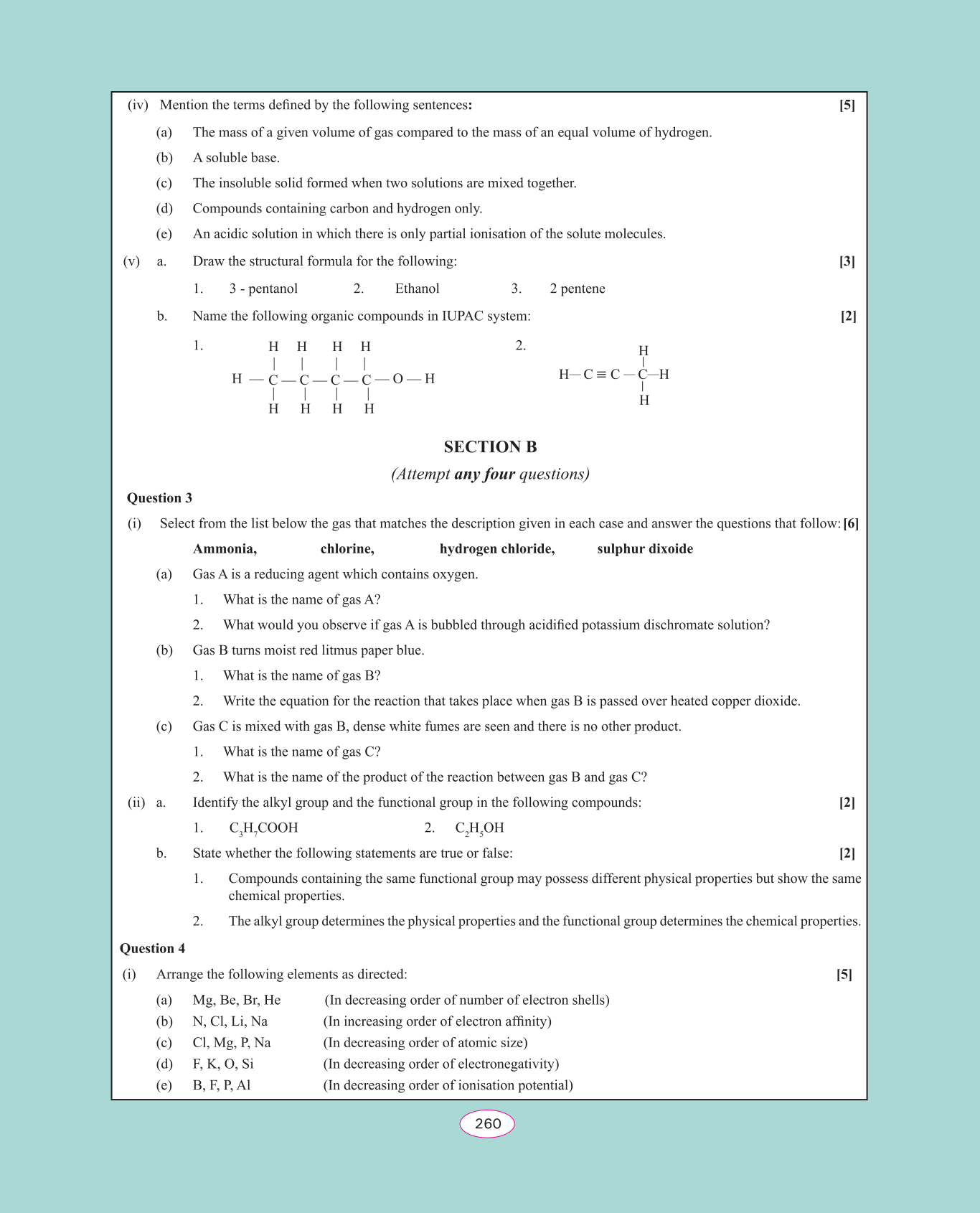 (iv) Mention the terms defined by the following sentences: [5]

(a) The mass of a given volume of gas compared to the mass of an equal volume of hydrogen.

(b) A soluble base.

(c) The insoluble solid formed when two solutions are mixed together.

(d) Compounds containing carbon and hydrogen only.

(e) An acidic solution in which there is only partial ionisation of the solute molecules.

(v) a. Draw the structural formula for the following: [3]

1. 3 - pentanol 2. Ethanol 3. 2 pentene

b. Name the following organic compounds in IUPAC system: [2]

1.
H H H H
| | | |
H — C — C — C — C — O — H
| | | |
H H H H

2.
H
|
H— C ≡ C — C—H
|
H

SECTION B

(Attempt any four questions)

Question 3

(i) Select from the list below the gas that matches the description given in each case and answer the questions that follow: [6]

Ammonia, chlorine, hydrogen chloride, sulphur dixoide

(a) Gas A is a reducing agent which contains oxygen.

1. What is the name of gas A?

2. What would you observe if gas A is bubbled through acidified potassium dischromate solution?

(b) Gas B turns moist red litmus paper blue.

1. What is the name of gas B?

2. Write the equation for the reaction that takes place when gas B is passed over heated copper dioxide.

(c) Gas C is mixed with gas B, dense white fumes are seen and there is no other product.

1. What is the name of gas C?

2. What is the name of the product of the reaction between gas B and gas C?

(ii) a. Identify the alkyl group and the functional group in the following compounds: [2]

1. $C_3H_7COOH$ 2. $C_2H_5OH$

b. State whether the following statements are true or false: [2]

1. Compounds containing the same functional group may possess different physical properties but show the same chemical properties.

2. The alkyl group determines the physical properties and the functional group determines the chemical properties.

Question 4

(i) Arrange the following elements as directed: [5]

(a) Mg, Be, Br, He (In decreasing order of number of electron shells)
(b) N, Cl, Li, Na (In increasing order of electron affinity)
(c) Cl, Mg, P, Na (In decreasing order of atomic size)
(d) F, K, O, Si (In decreasing order of electronegativity)
(e) B, F, P, Al (In decreasing order of ionisation potential)

260